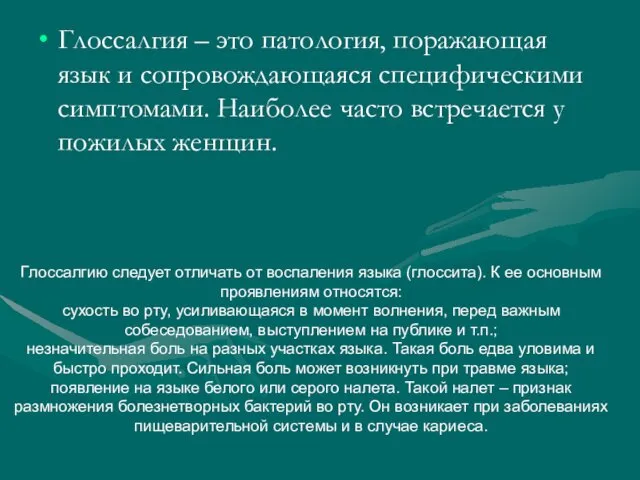 • Глоссалгия – это патология, поражающая язык и сопровождающаяся специфическими симптомами. Наиболее часто встречается у пожилых женщин.

Глоссалгию следует отличать от воспаления языка (глоссита). К ее основным проявлениям относятся:
сухость во рту, усиливающаяся в момент волнения, перед важным собеседованием, выступлением на публике и т.п.;
незначительная боль на разных участках языка. Такая боль едва уловима и быстро проходит. Сильная боль может возникнуть при травме языка;
появление на языке белого или серого налета. Такой налет – признак размножения болезнетворных бактерий во рту. Он возникает при заболеваниях пищеварительной системы и в случае кариеса.